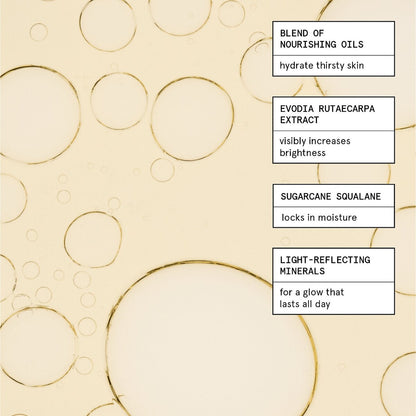 BLEND OF NOURISHING OILS

hydrate thirsty skin

EVODIA RUTAECARPA EXTRACT

visibly increases brightness

SUGARCANE SQUALANE

locks in moisture

LIGHT-REFLECTING MINERALS

for a glow that lasts all day